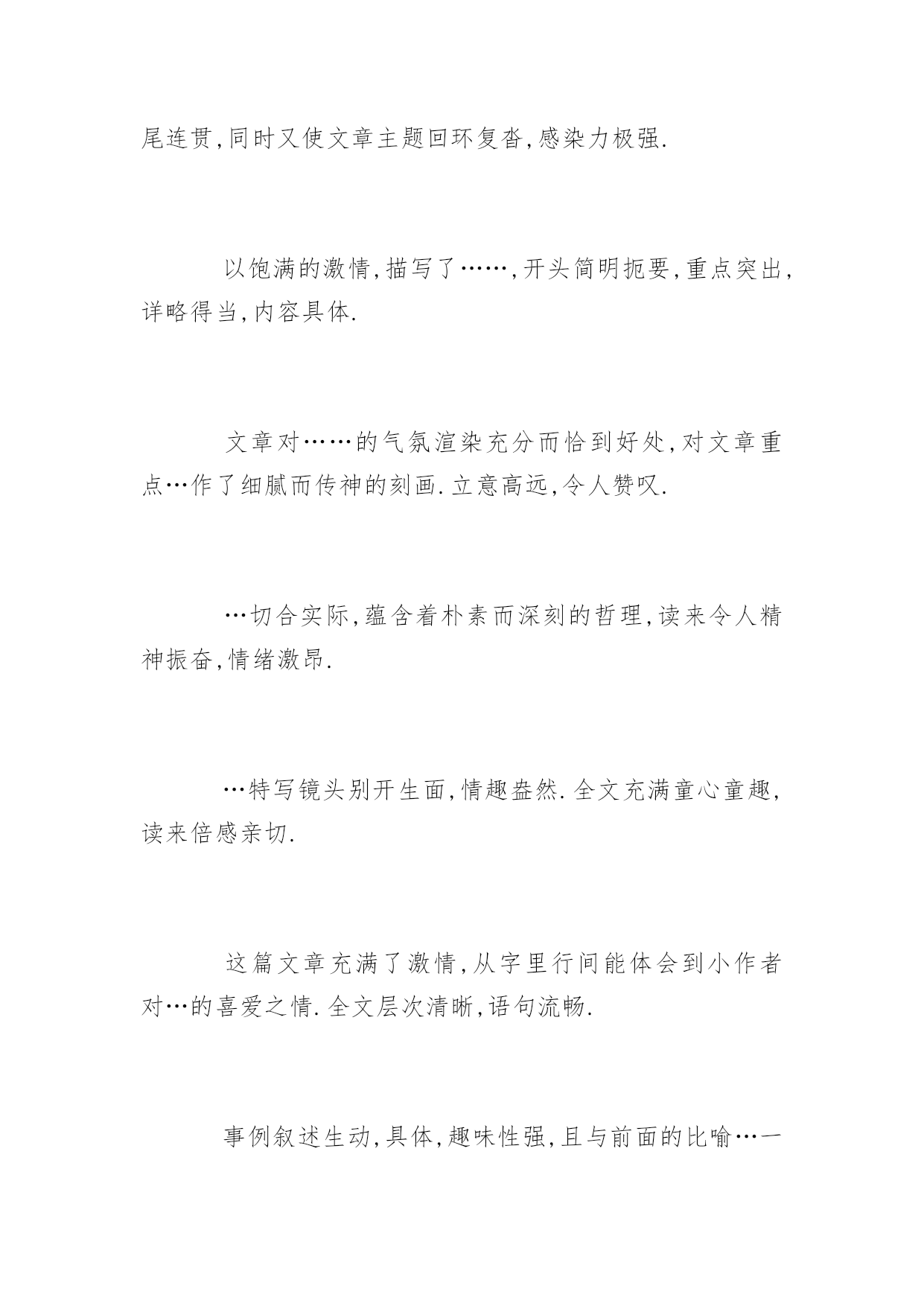 尾连贯,同时又使文章主题回环复沓,感染力极强.

以饱满的激情,描写了……,开头简明扼要,重点突出,详略得当,内容具体.

文章对……的气氛渲染充分而恰到好处,对文章重点…作了细腻而传神的刻画.立意高远,令人赞叹.

…切合实际,蕴含着朴素而深刻的哲理,读来令人精神振奋,情绪激昂.

…特写镜头别开生面,情趣盎然.全文充满童心童趣,读来倍感亲切.

这篇文章充满了激情,从字里行间能体会到小作者对…的喜爱之情.全文层次清晰,语句流畅.

事例叙述生动,具体,趣味性强,且与前面的比喻…一